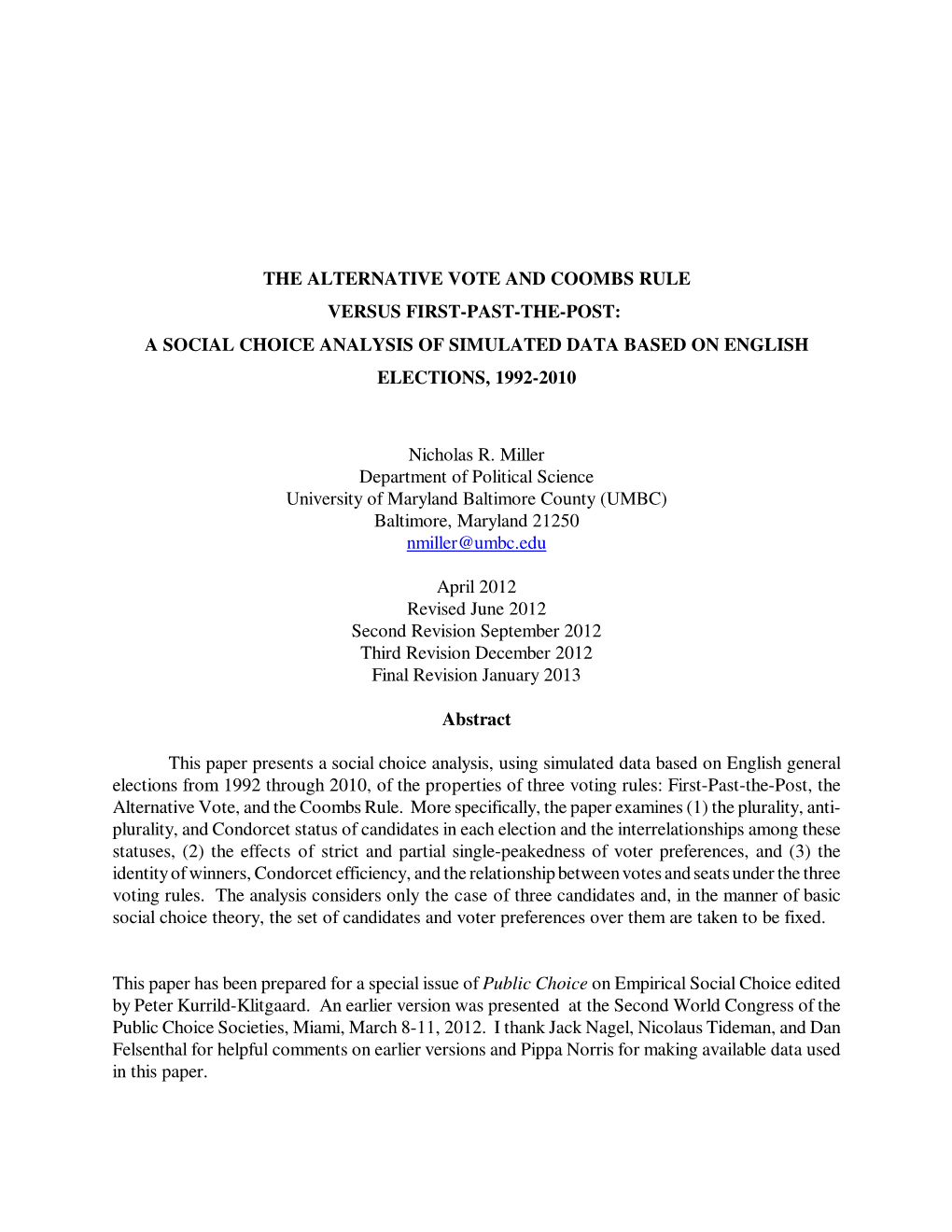 THE ALTERNATIVE VOTE AND COOMBS RULE
VERSUS FIRST-PAST-THE-POST:
A SOCIAL CHOICE ANALYSIS OF SIMULATED DATA BASED ON ENGLISH ELECTIONS, 1992-2010

Nicholas R. Miller
Department of Political Science
University of Maryland Baltimore County (UMBC)
Baltimore, Maryland 21250
nmiller@umbc.edu

April 2012
Revised June 2012
Second Revision September 2012
Third Revision December 2012
Final Revision January 2013

Abstract

This paper presents a social choice analysis, using simulated data based on English general elections from 1992 through 2010, of the properties of three voting rules: First-Past-the-Post, the Alternative Vote, and the Coombs Rule. More specifically, the paper examines (1) the plurality, anti-plurality, and Condorcet status of candidates in each election and the interrelationships among these statuses, (2) the effects of strict and partial single-peakedness of voter preferences, and (3) the identity of winners, Condorcet efficiency, and the relationship between votes and seats under the three voting rules. The analysis considers only the case of three candidates and, in the manner of basic social choice theory, the set of candidates and voter preferences over them are taken to be fixed.

This paper has been prepared for a special issue of Public Choice on Empirical Social Choice edited by Peter Kurrild-Klitgaard. An earlier version was presented at the Second World Congress of the Public Choice Societies, Miami, March 8-11, 2012. I thank Jack Nagel, Nicolaus Tideman, and Dan Felsenthal for helpful comments on earlier versions and Pippa Norris for making available data used in this paper.